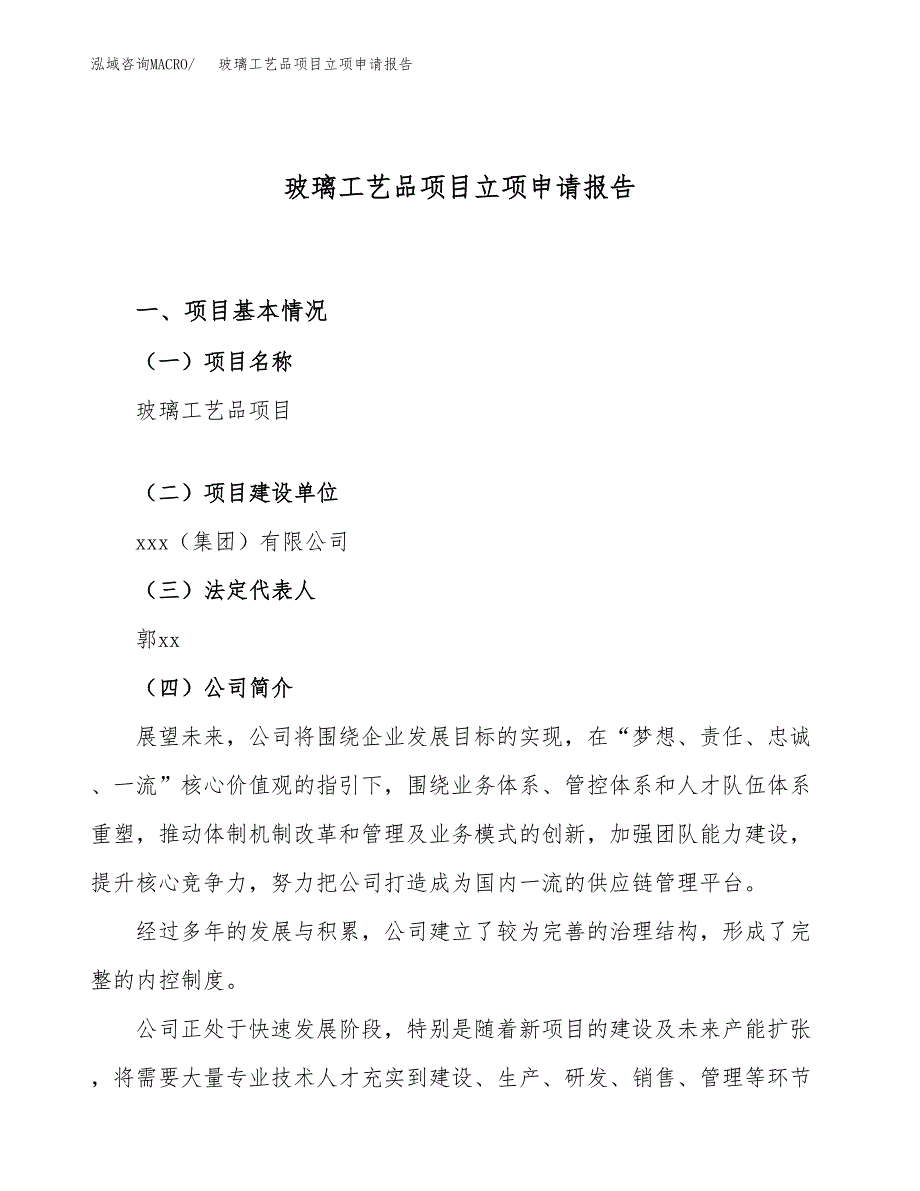 泓域咨询MACRO/　玻璃工艺品项目立项申请报告

玻璃工艺品项目立项申请报告

一、项目基本情况

（一）项目名称

玻璃工艺品项目

（二）项目建设单位

xxx（集团）有限公司

（三）法定代表人

郭xx

（四）公司简介

展望未来，公司将围绕企业发展目标的实现，在“梦想、责任、忠诚、一流”核心价值观的指引下，围绕业务体系、管控体系和人才队伍体系重塑，推动体制机制改革和管理及业务模式的创新，加强团队能力建设，提升核心竞争力，努力把公司打造成为国内一流的供应链管理平台。

经过多年的发展与积累，公司建立了较为完善的治理结构，形成了完整的内控制度。

公司正处于快速发展阶段，特别是随着新项目的建设及未来产能扩张，将需要大量专业技术人才充实到建设、生产、研发、销售、管理等环节